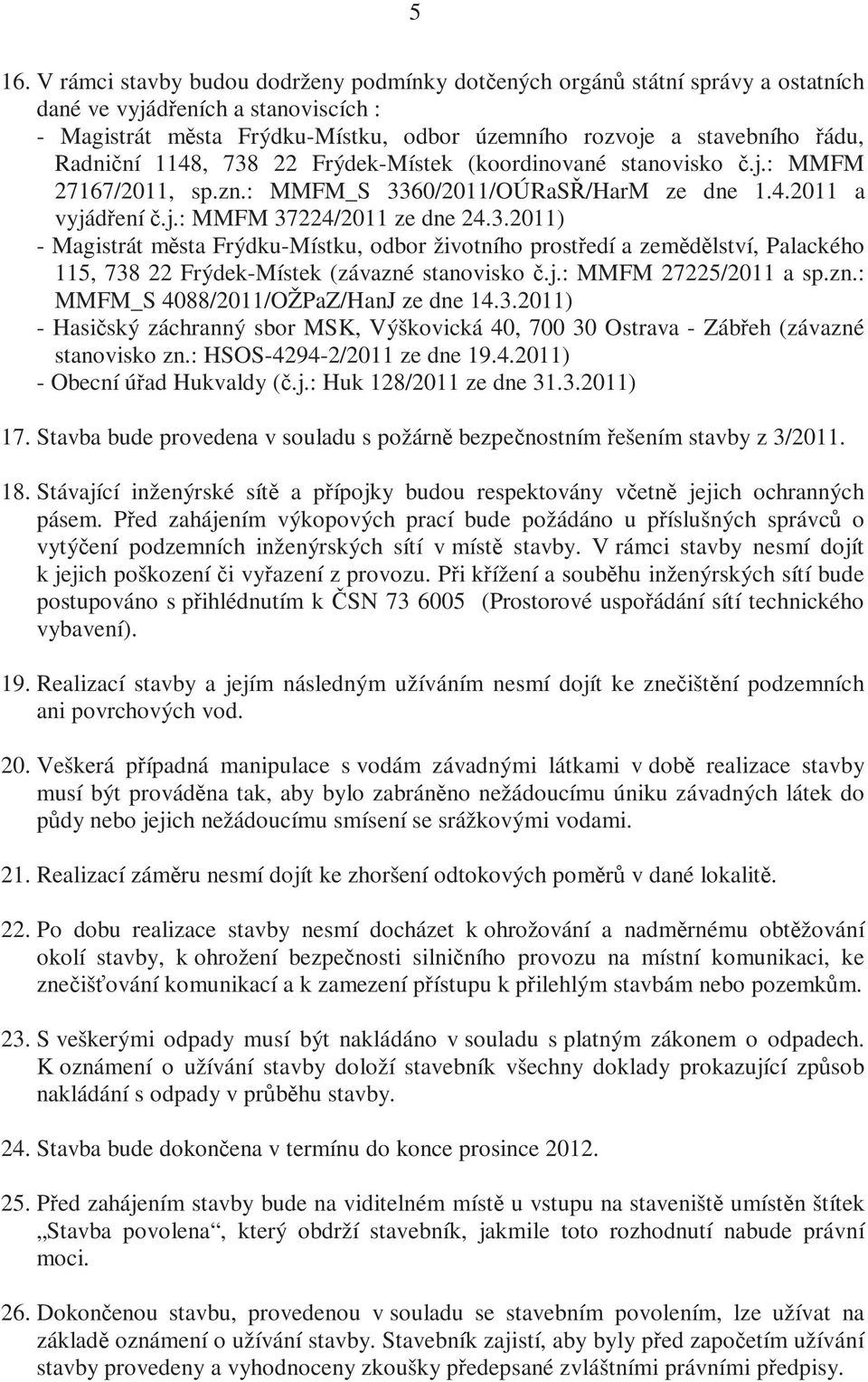 5

16. V rámci stavby budou dodrženy podmínky dotčených orgánů státní správy a ostatních dané ve vyjádřeních a stanoviscích :
- Magistrát města Frýdku-Místku, odbor územního rozvoje a stavebního řádu, Radniční 1148, 738 22 Frýdek-Místek (koordinované stanovisko č.j.: MMFM 27167/2011, sp.zn.: MMFM_S 3360/2011/OÚRaSŘ/HarM ze dne 1.4.2011 a vyjádření č.j.: MMFM 37224/2011 ze dne 24.3.2011)
- Magistrát města Frýdku-Místku, odbor životního prostředí a zemědělství, Palackého 115, 738 22 Frýdek-Místek (závazné stanovisko č.j.: MMFM 27225/2011 a sp.zn.: MMFM_S 4088/2011/OŽPaZ/HanJ ze dne 14.3.2011)
- Hasičský záchranný sbor MSK, Výškovická 40, 700 30 Ostrava - Zábřeh (závazné stanovisko zn.: HSOS-4294-2/2011 ze dne 19.4.2011)
- Obecní úřad Hukvaldy (č.j.: Huk 128/2011 ze dne 31.3.2011)

17. Stavba bude provedena v souladu s požárně bezpečnostním řešením stavby z 3/2011.

18. Stávající inženýrské sítě a přípojky budou respektovány včetně jejich ochranných pásem. Před zahájením výkopových prací bude požádáno u příslušných správců o vytýčení podzemních inženýrských sítí v místě stavby. V rámci stavby nesmí dojít k jejich poškození či vyřazení z provozu. Při křížení a souběhu inženýrských sítí bude postupováno s přihlédnutím k ČSN 73 6005 (Prostorové uspořádání sítí technického vybavení).

19. Realizací stavby a jejím následným užíváním nesmí dojít ke znečištění podzemních ani povrchových vod.

20. Veškerá případná manipulace s vodám závadnými látkami v době realizace stavby musí být prováděna tak, aby bylo zabráněno nežádoucímu úniku závadných látek do půdy nebo jejich nežádoucímu smísení se srážkovými vodami.

21. Realizací záměru nesmí dojít ke zhoršení odtokových poměrů v dané lokalitě.

22. Po dobu realizace stavby nesmí docházet k ohrožování a nadměrnému obtěžování okolí stavby, k ohrožení bezpečnosti silničního provozu na místní komunikaci, ke znečišťování komunikací a k zamezení přístupu k přilehlým stavbám nebo pozemkům.

23. S veškerými odpady musí být nakládáno v souladu s platným zákonem o odpadech. K oznámení o užívání stavby doloží stavebník všechny doklady prokazující způsob nakládání s odpady v průběhu stavby.

24. Stavba bude dokončena v termínu do konce prosince 2012.

25. Před zahájením stavby bude na viditelném místě u vstupu na staveniště umístěn štítek „Stavba povolena“, který obdrží stavebník, jakmile toto rozhodnutí nabude právní moci.

26. Dokončenou stavbu, provedenou v souladu se stavebním povolením, lze užívat na základě oznámení o užívání stavby. Stavebník zajistí, aby byly před započetím užívání stavby provedeny a vyhodnoceny zkoušky předepsané zvláštními právními předpisy.